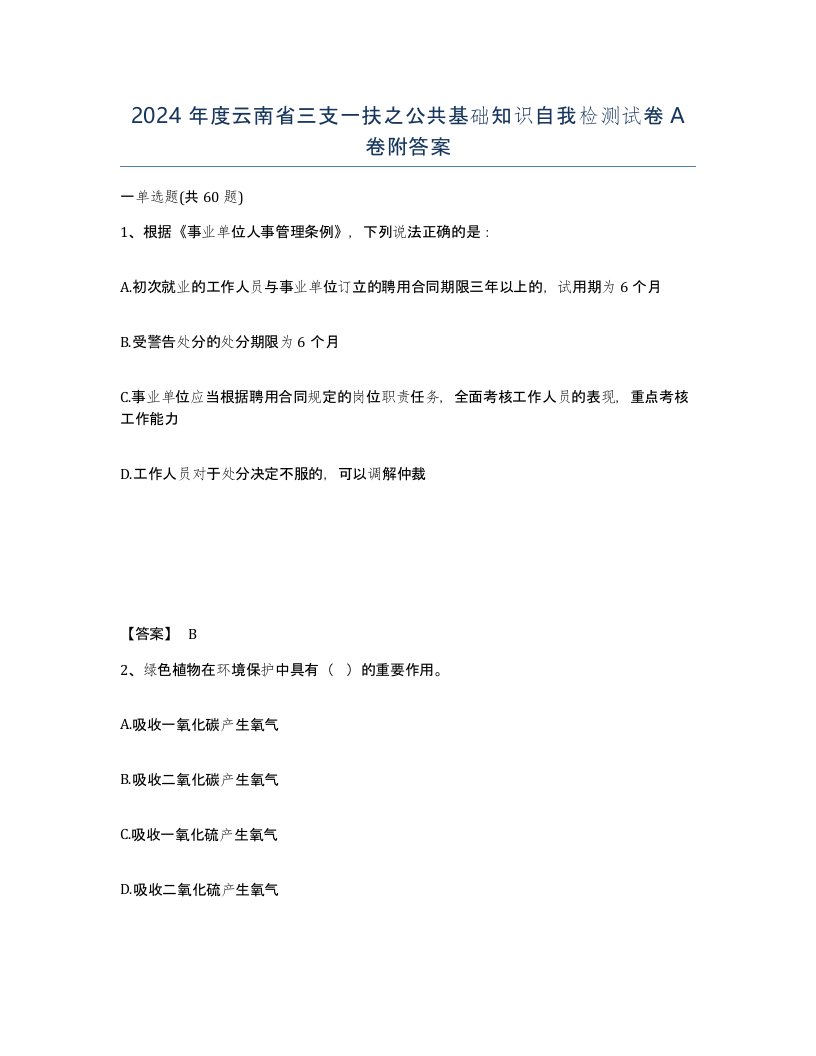 2024 年度云南省三支一扶之公共基础知识自我检测试卷 A 卷附答案

一单选题(共 60 题)

1、根据《事业单位人事管理条例》，下列说法正确的是：

A.初次就业的工作人员与事业单位订立的聘用合同期限三年以上的，试用期为 6 个月

B.受警告处分的处分期限为 6 个月

C.事业单位应当根据聘用合同规定的岗位职责任务，全面考核工作人员的表现，重点考核工作能力

D.工作人员对于处分决定不服的，可以调解仲裁

【答案】 B

2、绿色植物在环境保护中具有（ ）的重要作用。

A.吸收一氧化碳产生氧气

B.吸收二氧化碳产生氧气

C.吸收一氧化硫产生氧气

D.吸收二氧化硫产生氧气